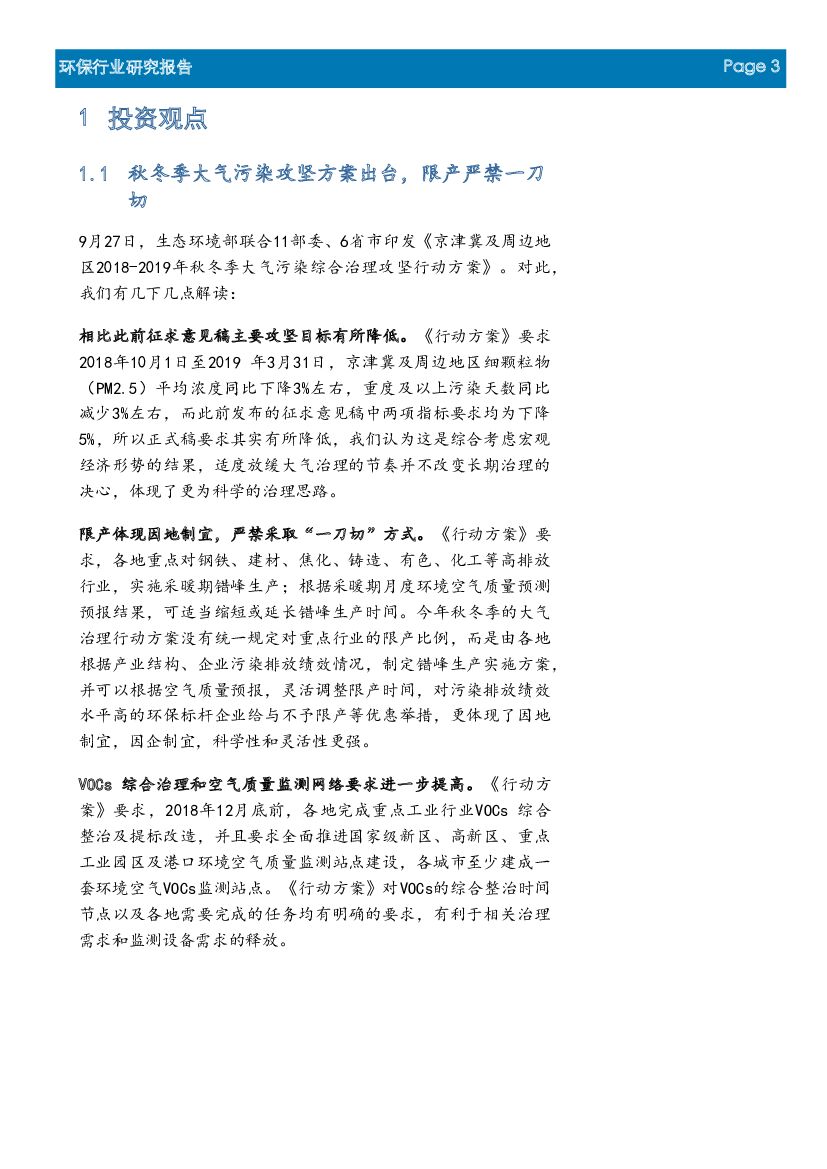 环保行业研究报告 Page 3

1 投资观点

1.1 秋冬季大气污染攻坚方案出台，限产严禁一刀切

9月27日，生态环境部联合11部委、6省市印发《京津冀及周边地区2018-2019年秋冬季大气污染综合治理攻坚行动方案》。对此，我们有几下几点解读：

相比此前征求意见稿主要攻坚目标有所降低。《行动方案》要求2018年10月1日至2019 年3月31日，京津冀及周边地区细颗粒物（PM2.5）平均浓度同比下降3%左右，重度及以上污染天数同比减少3%左右，而此前发布的征求意见稿中两项指标要求均为下降5%，所以正式稿要求其实有所降低，我们认为这是综合考虑宏观经济形势的结果，适度放缓大气治理的节奏并不改变长期治理的决心，体现了更为科学的治理思路。

限产体现因地制宜，严禁采取“一刀切”方式。《行动方案》要求，各地重点对钢铁、建材、焦化、铸造、有色、化工等高排放行业，实施采暖期错峰生产；根据采暖期月度环境空气质量预测预报结果，可适当缩短或延长错峰生产时间。今年秋冬季的大气治理行动方案没有统一规定对重点行业的限产比例，而是由各地根据产业结构、企业污染排放绩效情况，制定错峰生产实施方案，并可以根据空气质量预报，灵活调整限产时间，对污染排放绩效水平高的环保标杆企业给与不予限产等优惠举措，更体现了因地制宜，因企制宜，科学性和灵活性更强。

VOCs 综合治理和空气质量监测网络要求进一步提高。《行动方案》要求，2018年12月底前，各地完成重点工业行业VOCs 综合整治及提标改造，并且要求全面推进国家级新区、高新区、重点工业园区及港口环境空气质量监测站点建设，各城市至少建成一套环境空气VOCs监测站点。《行动方案》对VOCs的综合整治时间节点以及各地需要完成的任务均有明确的要求，有利于相关治理需求和监测设备需求的释放。